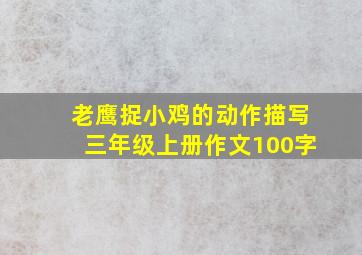 老鹰捉小鸡的动作描写
三年级上册作文100字